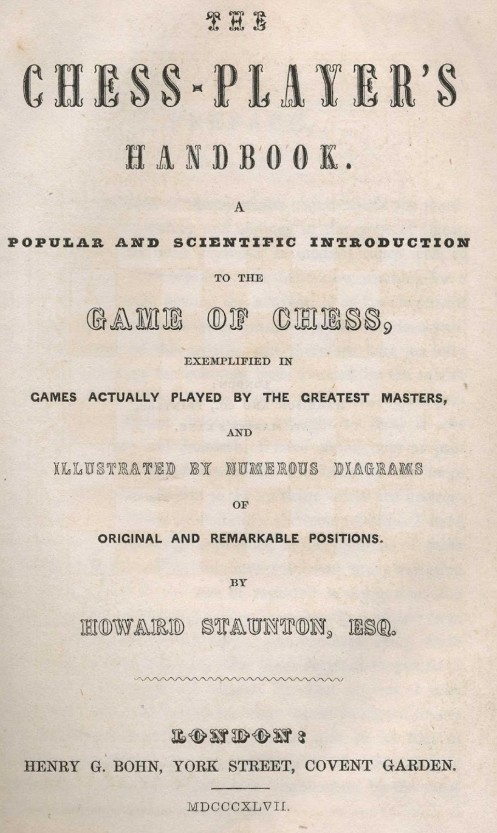 THE

CHESS-PLAYER'S

HANDBOOK.

A

POPULAR AND SCIENTIFIC INTRODUCTION

TO THE

GAME OF CHESS,

EXEMPLIFIED IN

GAMES ACTUALLY PLAYED BY THE GREATEST MASTERS,

AND

ILLUSTRATED BY NUMEROUS DIAGRAMS

OF

ORIGINAL AND REMARKABLE POSITIONS.

BY

HOWARD STAUNTON, ESQ.

LONDON:

HENRY G. BOHN, YORK STREET, COVENT GARDEN.

MDCCCXLVII.